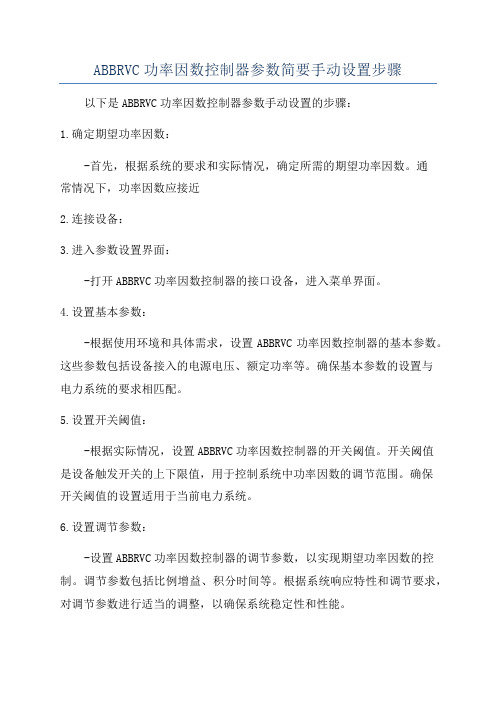 ABBRVC 功率因数控制器参数简要手动设置步骤

以下是 ABBRVC 功率因数控制器参数手动设置的步骤：

1.确定期望功率因数：

-首先，根据系统的要求和实际情况，确定所需的期望功率因数。通常情况下，功率因数应接近

2.连接设备：

3.进入参数设置界面：

-打开 ABBRVC 功率因数控制器的接口设备，进入菜单界面。

4.设置基本参数：

-根据使用环境和具体需求，设置 ABBRVC 功率因数控制器的基本参数。这些参数包括设备接入的电源电压、额定功率等。确保基本参数的设置与电力系统的要求相匹配。

5.设置开关阈值：

-根据实际情况，设置 ABBRVC 功率因数控制器的开关阈值。开关阈值是设备触发开关的上下限值，用于控制系统中功率因数的调节范围。确保开关阈值的设置适用于当前电力系统。

6.设置调节参数：

-设置 ABBRVC 功率因数控制器的调节参数，以实现期望功率因数的控制。调节参数包括比例增益、积分时间等。根据系统响应特性和调节要求，对调节参数进行适当的调整，以确保系统稳定性和性能。